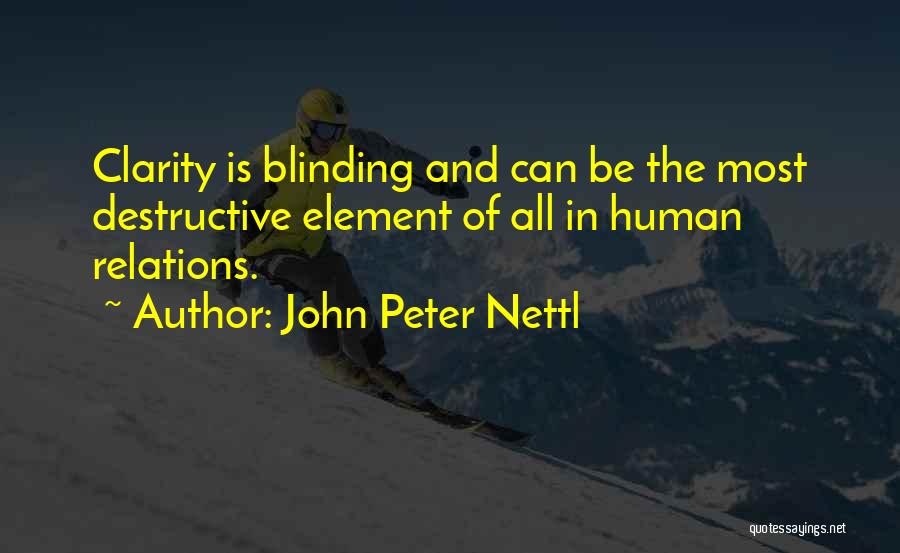 Clarity is blinding and can be the most destructive element of all in human relations.

~ Author: John Peter Nettl

quotessayings.net